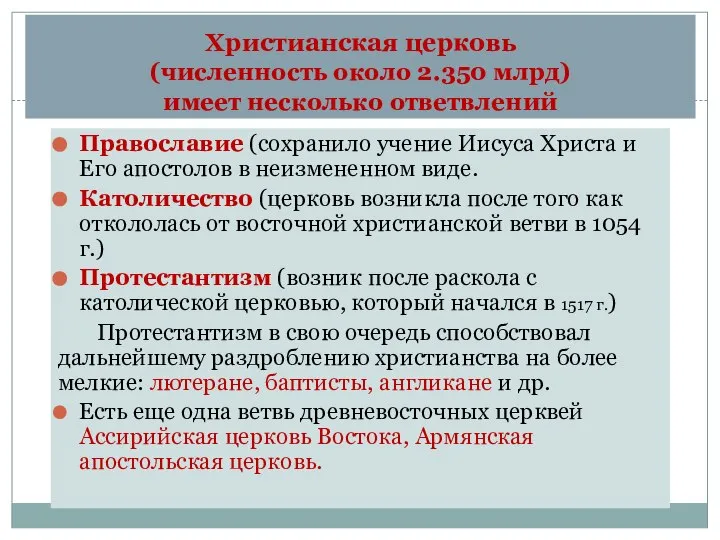 Христианская церковь (численность около 2.350 млрд) имеет несколько ответвлений

Православие (сохранило учение Иисуса Христа и Его апостолов в неизмененном виде.

Католичество (церковь возникла после того как откололась от восточной христианской ветви в 1054 г.)

Протестантизм (возник после раскола с католической церковью, который начался в 1517 г.)

Протестантизм в свою очередь способствовал дальнейшему раздроблению христианства на более мелкие: лютеране, баптисты, англикане и др.

Есть еще одна ветвь древневосточных церквей Ассирийская церковь Востока, Армянская апостольская церковь.